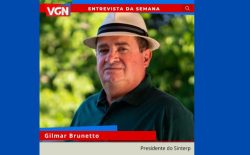 VGN
ENTREVISTA DA SEMANA

Gilmar Brunetto

Presidente do Sinterp